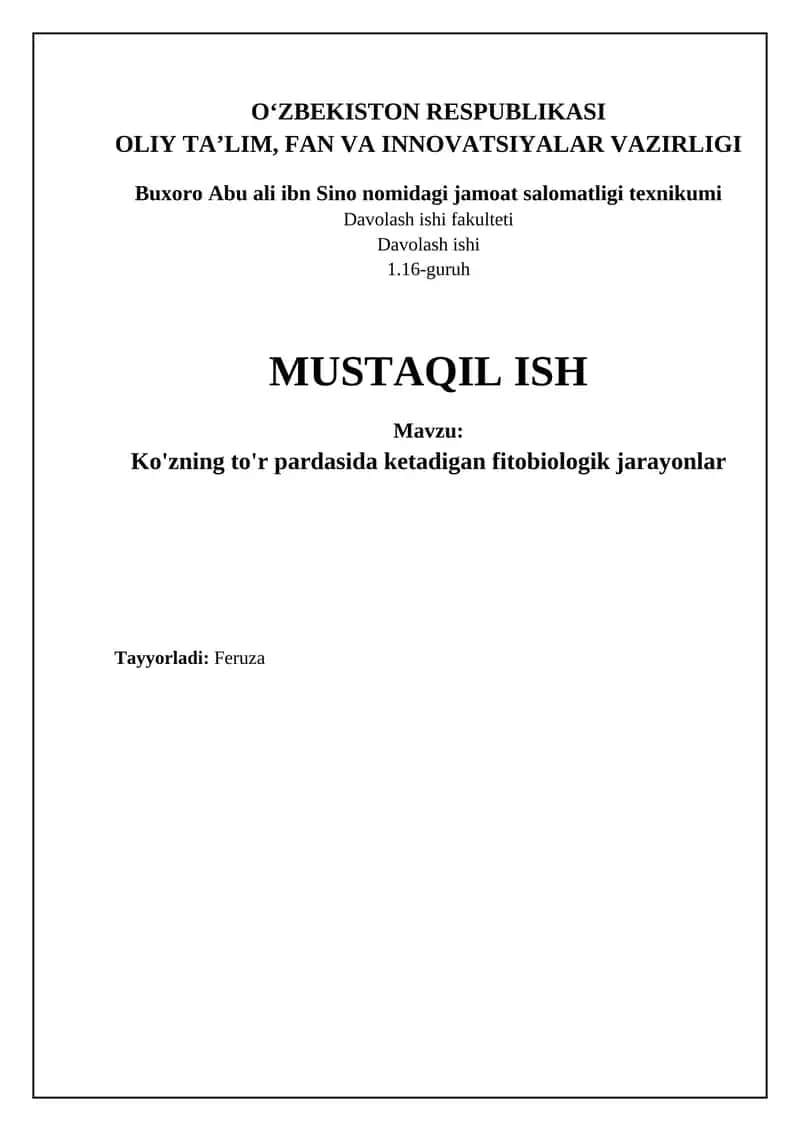 O‘ZBEKISTON RESPUBLIKASI
OLIY TA’LIM, FAN VA INNOVATSIYALAR VAZIRLIGI

Buxoro Abu ali ibn Sino nomidagi jamoat salomatligi texnikumi
Davolash ishi fakulteti
Davolash ishi
1.16-guruh

MUSTAQIL ISH

Mavzu:
Ko'zning to'r pardasida ketadigan fitobiologik jarayonlar

Tayyorladi: Feruza